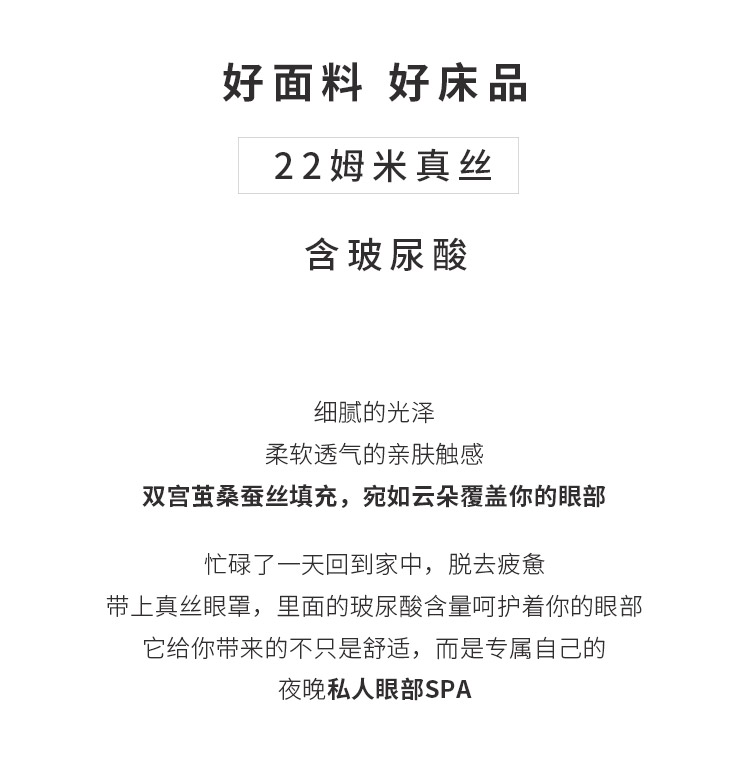 好面料 好床品

22姆米真丝

含玻尿酸

细腻的光泽
柔软透气的亲肤触感
双宫茧桑蚕丝填充，宛如云朵覆盖你的眼部

忙碌了一天回到家中，脱去疲惫
带上真丝眼罩，里面的玻尿酸含量呵护着你的眼部
它给你带来的不只是舒适，而是专属自己的
夜晚私人眼部SPA